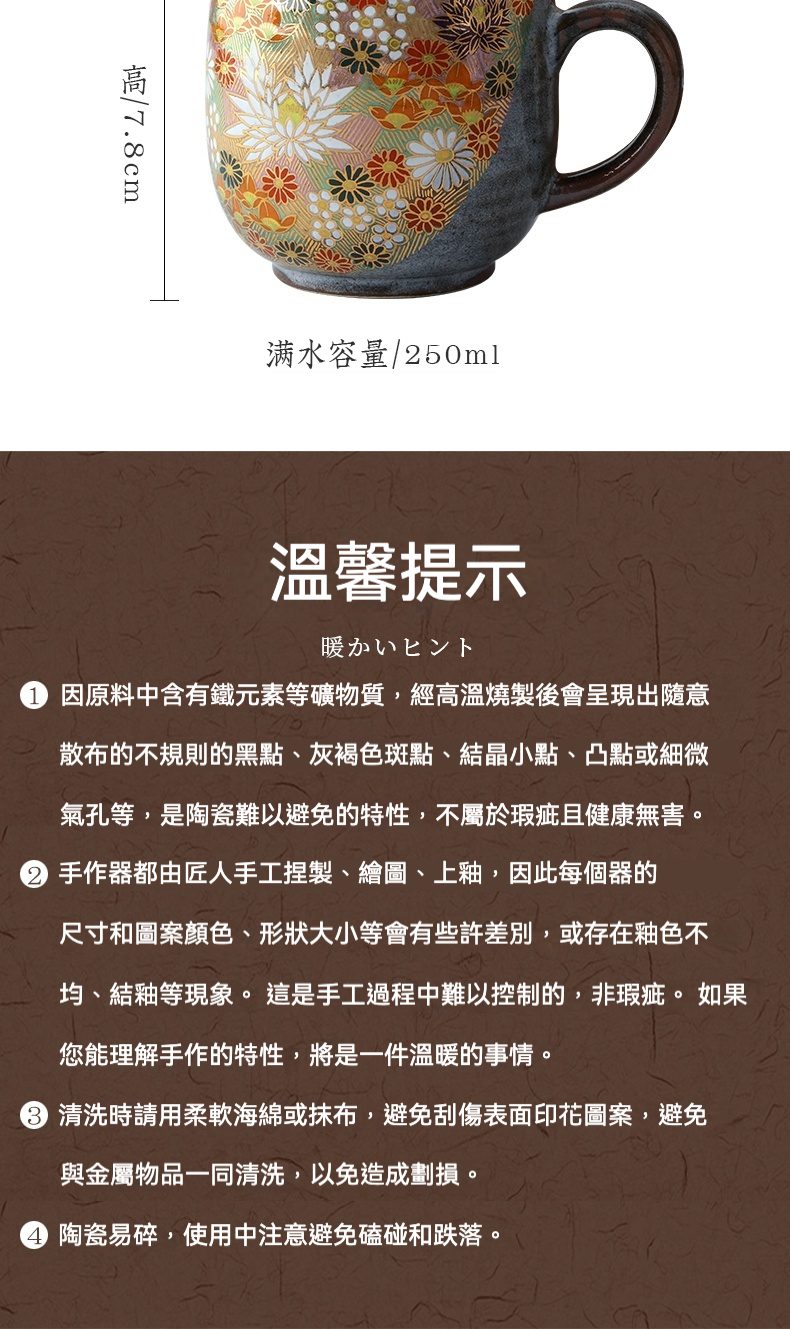 高/7.8cm

满水容量/250ml

溫馨提示

暖かいヒント

1 因原料中含有鐵元素等礦物質，經高溫燒製後會呈現出隨意散布的不規則的黑點、灰褐色斑點、結晶小點、凸點或細微氣孔等，是陶瓷難以避免的特性，不屬於瑕疵且健康無害。

2 手作器都由匠人手工捏製、繪圖、上釉，因此每個器的尺寸和圖案顏色、形狀大小等會有些許差別，或存在釉色不均、結釉等現象。 這是手工過程中難以控制的，非瑕疵。 如果您能理解手作的特性，將是一件溫暖的事情。

3 清洗時請用柔軟海綿或抹布，避免刮傷表面印花圖案，避免與金屬物品一同清洗，以免造成劃損。

4 陶瓷易碎，使用中注意避免磕碰和跌落。